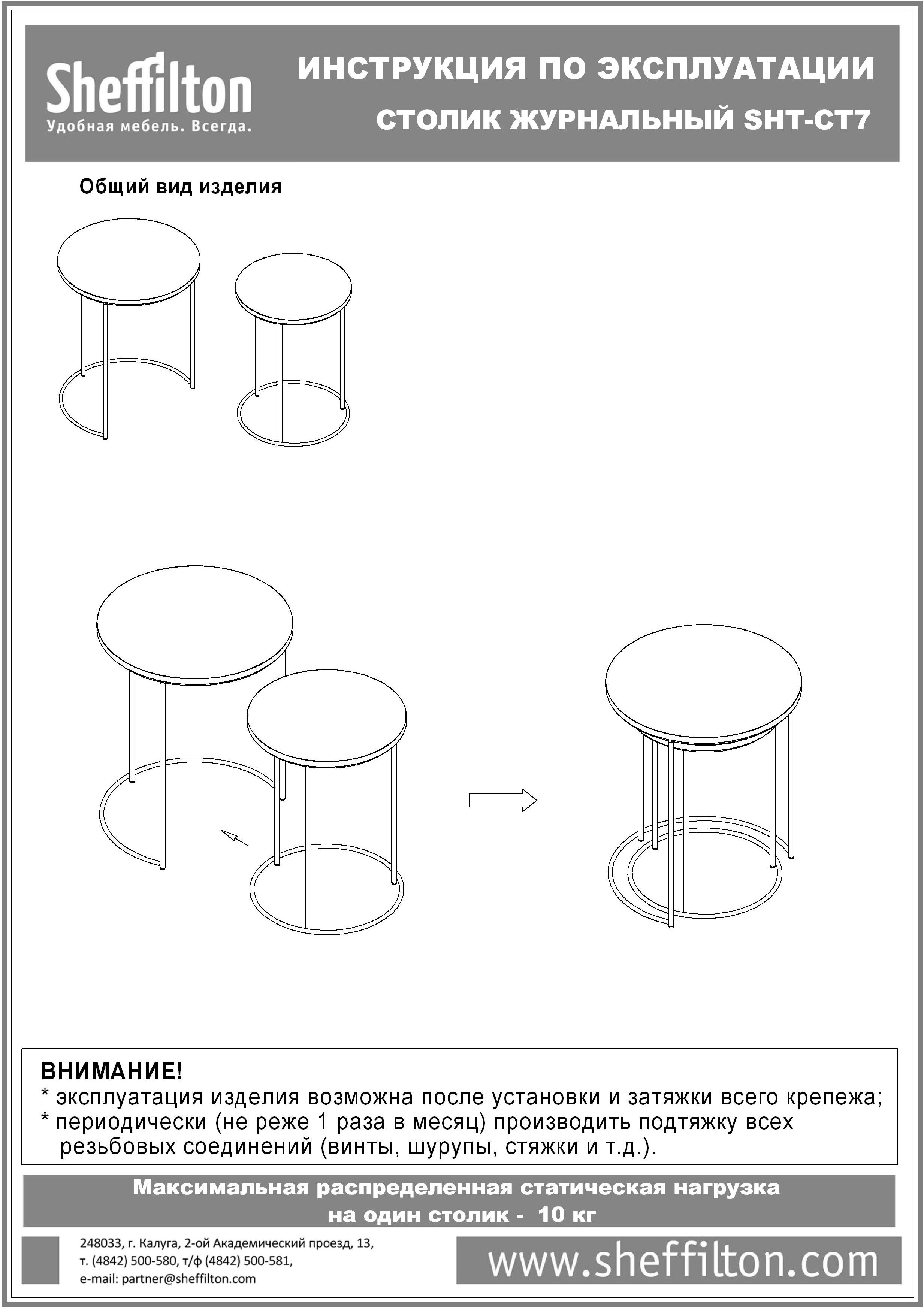 Sheffilton
Удобная мебель. Всегда.

ИНСТРУКЦИЯ ПО ЭКСПЛУАТАЦИИ
СТОЛИК ЖУРНАЛЬНЫЙ SHT-CT7

Общий вид изделия

ВНИМАНИЕ!
* эксплуатация изделия возможна после установки и затяжки всего крепежа;
* периодически (не реже 1 раза в месяц) производить подтяжку всех резьбовых соединений (винты, шурупы, стяжки и т.д.).

Максимальная распределенная статическая нагрузка на один столик - 10 кг

248033, г. Калуга, 2-ой Академический проезд, 13,
т. (4842) 500-580, т/ф (4842) 500-581,
e-mail: partner@sheffilton.com

www.sheffilton.com